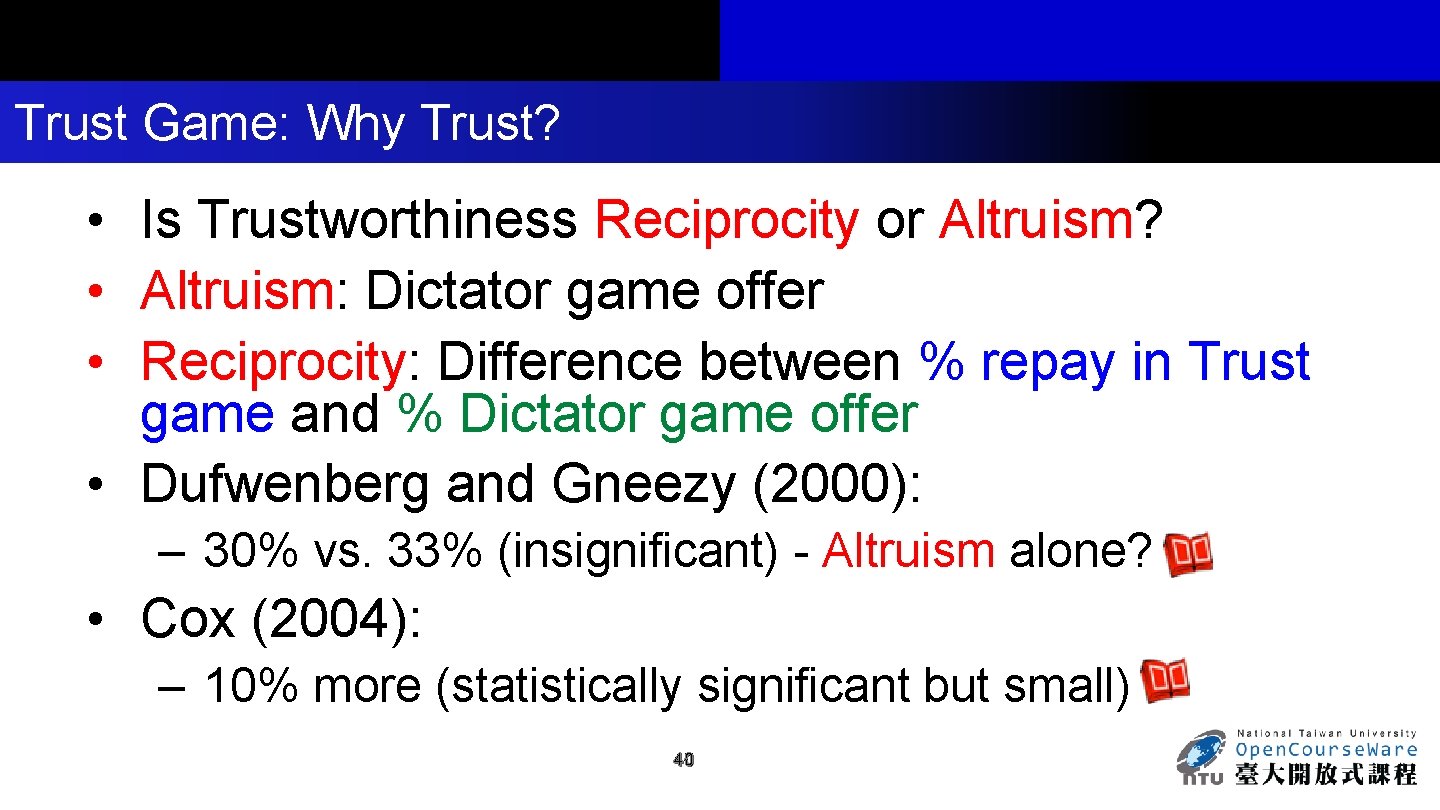 Trust Game: Why Trust?

• Is Trustworthiness Reciprocity or Altruism?
• Altruism: Dictator game offer
• Reciprocity: Difference between % repay in Trust game and % Dictator game offer
• Dufwenberg and Gneezy (2000):
– 30% vs. 33% (insignificant) - Altruism alone?
• Cox (2004):
– 10% more (statistically significant but small)

40

National Taiwan University
OpenCourseWare
NTU 臺大開放式課程